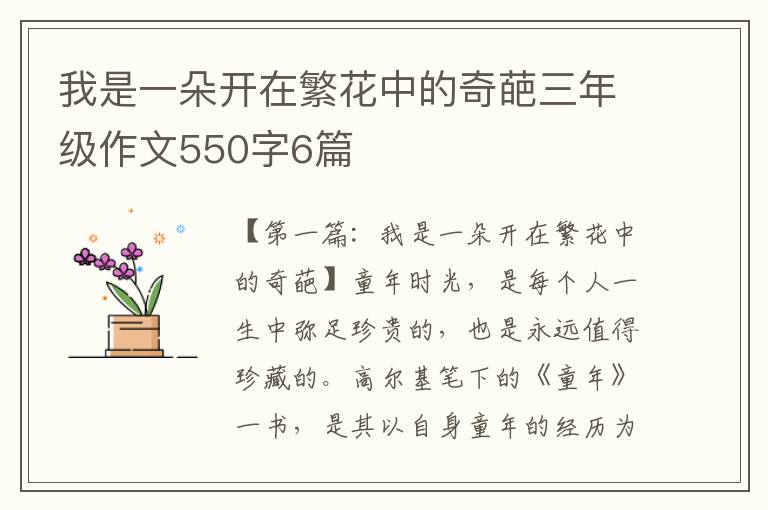 我是一朵开在繁花中的奇葩三年级作文550字6篇

【第一篇：我是一朵开在繁花中的奇葩】童年时光，是每个人一生中弥足珍贵的，也是永远值得珍藏的。高尔基笔下的《童年》一书，是其以自身童年的经历为